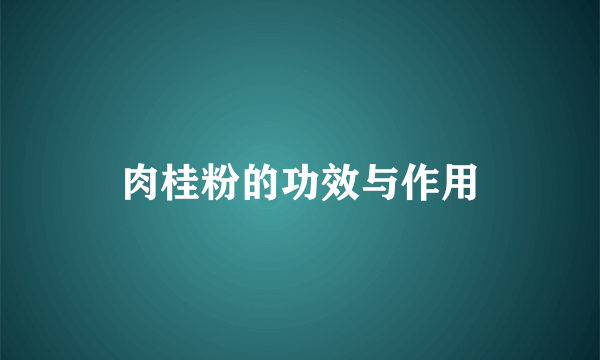 肉桂粉的功效与作用